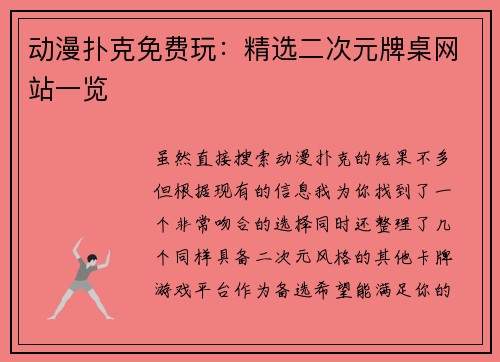 动漫扑克免费玩：精选二次元牌桌网站一览

虽然直接搜索动漫扑克的结果不多但根据现有的信息我为你找到了一个非常吻合的选择同时还整理了几个同样具备二次元风格的其他卡牌游戏平台作为备选希望能满足你的